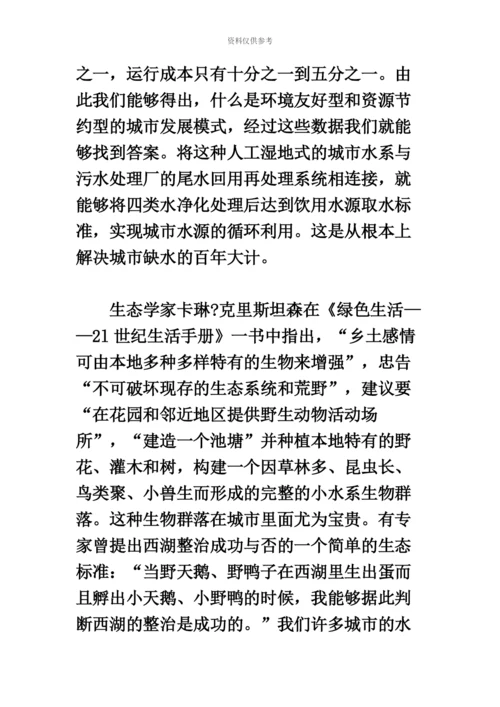 资料仅供参考

之一，运行成本只有十分之一到五分之一。由此我们能够得出，什么是环境友好型和资源节约型的城市发展模式，经过这些数据我们就能够找到答案。将这种人工湿地式的城市水系与污水处理厂的尾水回用再处理系统相连接，就能够将四类水净化处理后达到饮用水源取水标准，实现城市水源的循环利用。这是从根本上解决城市缺水的百年大计。

生态学家卡琳?克里斯坦森在《绿色生活——21 世纪生活手册》一书中指出，“乡土感情可由本地多种多样特有的生物来增强”，忠告“不可破坏现存的生态系统和荒野”，建议要“在花园和邻近地区提供野生动物活动场所”，“建造一个池塘”并种植本地特有的野花、灌木和树，构建一个因草林多、昆虫长、鸟类聚、小兽生而形成的完整的小水系生物群落。这种生物群落在城市里面尤为宝贵。有专家曾提出西湖整治成功与否的一个简单的生态标准：“当野天鹅、野鸭子在西湖里生出蛋而且孵出小天鹅、小野鸭的时候，我能够据此判断西湖的整治是成功的。”我们许多城市的水